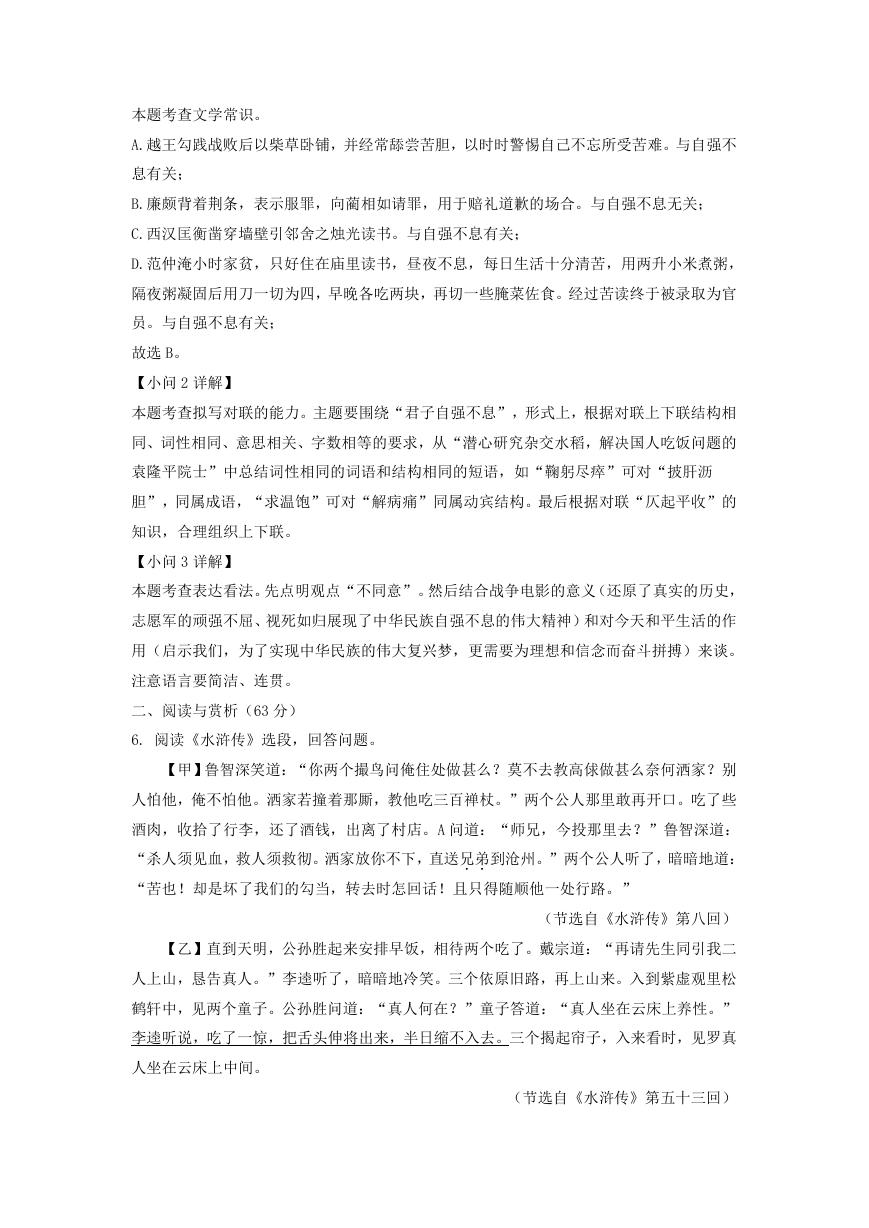 本题考查文学常识。

A.越王勾践战败后以柴草卧铺，并经常舔尝苦胆，以时时警惕自己不忘所受苦难。与自强不息有关；

B.廉颇背着荆条，表示服罪，向蔺相如请罪，用于赔礼道歉的场合。与自强不息无关；

C.西汉匡衡凿穿墙壁引邻舍之烛光读书。与自强不息有关；

D.范仲淹小时家贫，只好住在庙里读书，昼夜不息，每日生活十分清苦，用两升小米煮粥，隔夜粥凝固后用刀一切为四，早晚各吃两块，再切一些腌菜佐食。经过苦读终于被录取为官员。与自强不息有关；

故选 B。

【小问 2 详解】

本题考查拟写对联的能力。主题要围绕“君子自强不息”，形式上，根据对联上下联结构相同、词性相同、意思相关、字数相等的要求，从“潜心研究杂交水稻，解决国人吃饭问题的袁隆平院士”中总结词性相同的词语和结构相同的短语，如“鞠躬尽瘁”可对“披肝沥胆”，同属成语，“求温饱”可对“解病痛”同属动宾结构。最后根据对联“仄起平收”的知识，合理组织上下联。

【小问 3 详解】

本题考查表达看法。先点明观点“不同意”。然后结合战争电影的意义（还原了真实的历史，志愿军的顽强不屈、视死如归展现了中华民族自强不息的伟大精神）和对今天和平生活的作用（启示我们，为了实现中华民族的伟大复兴梦，更需要为理想和信念而奋斗拼搏）来谈。注意语言要简洁、连贯。

二、阅读与赏析（63 分）

6. 阅读《水浒传》选段，回答问题。

【甲】鲁智深笑道：“你两个撮鸟问俺住处做甚么？莫不去教高俅做甚么奈何洒家？别人怕他，俺不怕他。洒家若撞着那厮，教他吃三百禅杖。”两个公人那里敢再开口。吃了些酒肉，收拾了行李，还了酒钱，出离了村店。A 问道：“师兄，今投那里去？”鲁智深道：“杀人须见血，救人须救彻。洒家放你不下，直送兄弟到沧州。”两个公人听了，暗暗地道：“苦也！却是坏了我们的勾当，转去时怎回话！且只得随顺他一处行路。”

（节选自《水浒传》第八回）

【乙】直到天明，公孙胜起来安排早饭，相待两个吃了。戴宗道：“再请先生同引我二人上山，恳告真人。”李逵听了，暗暗地冷笑。三个依原旧路，再上山来。入到紫虚观里松鹤轩中，见两个童子。公孙胜问道：“真人何在？”童子答道：“真人坐在云床上养性。”李逵听说，吃了一惊，把舌头伸将出来，半日缩不入去。三个揭起帘子，入来看时，见罗真人坐在云床上中间。

（节选自《水浒传》第五十三回）